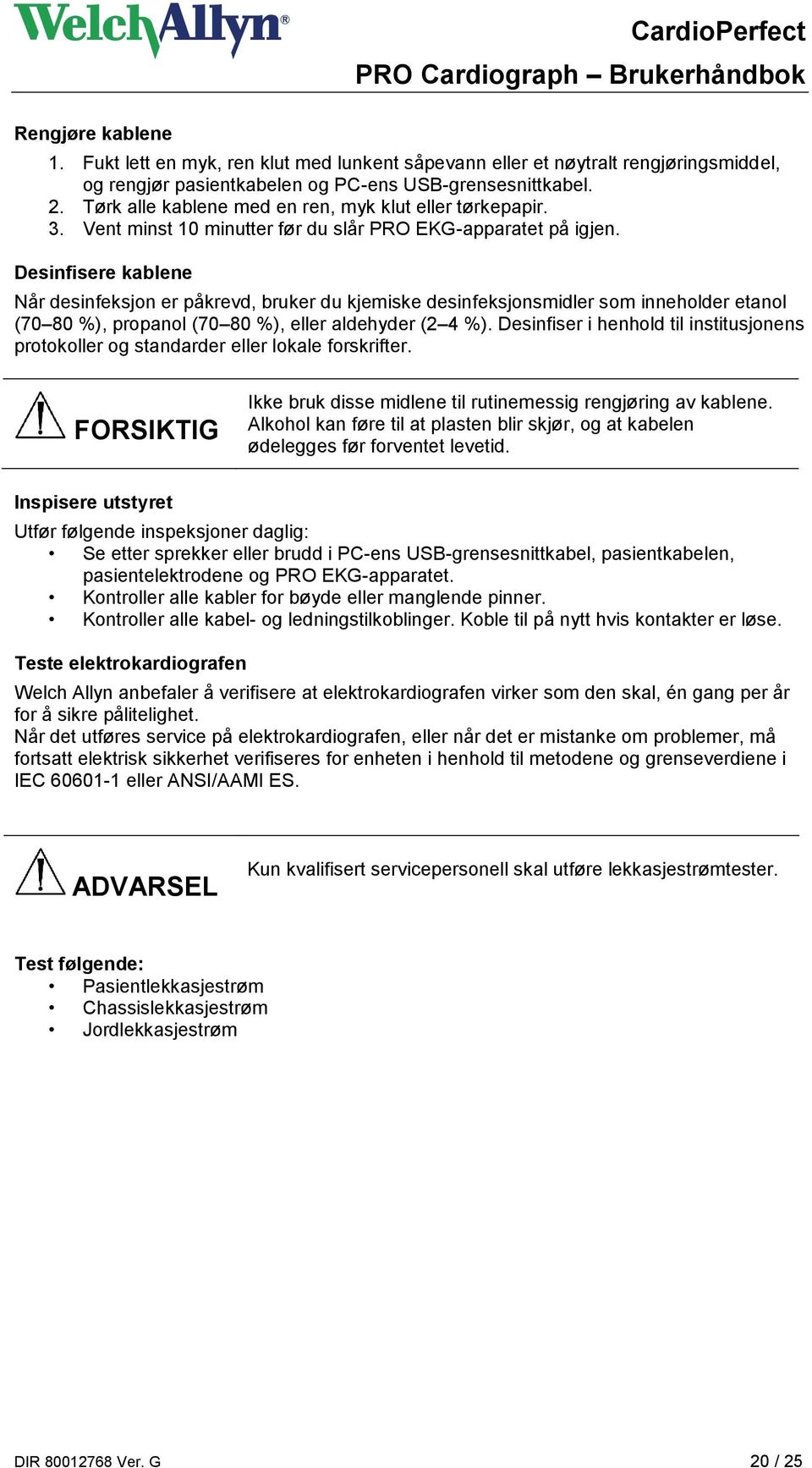 WelchAllyn®

CardioPerfect
PRO Cardiograph – Brukerhåndbok

Rengjøre kablene
1. Fukt lett en myk, ren klut med lunkent såpevann eller et nøytralt rengjøringsmiddel, og rengjør pasientkabelen og PC-ens USB-grensesnittkabel.
2. Tørk alle kablene med en ren, myk klut eller tørkepapir.
3. Vent minst 10 minutter før du slår PRO EKG-apparatet på igjen.

Desinfisere kablene
Når desinfeksjon er påkrevd, bruker du kjemiske desinfeksjonsmidler som inneholder etanol (70–80 %), propanol (70–80 %), eller aldehyder (2–4 %). Desinfiser i henhold til institusjonens protokoller og standarder eller lokale forskrifter.

FORSIKTIG
Ikke bruk disse midlene til rutinemessig rengjøring av kablene. Alkohol kan føre til at plasten blir skjør, og at kabelen ødelegges før forventet levetid.

Inspisere utstyret
Utfør følgende inspeksjoner daglig:
• Se etter sprekker eller brudd i PC-ens USB-grensesnittkabel, pasientkabelen, pasientelektrodene og PRO EKG-apparatet.
• Kontroller alle kabler for bøyde eller manglende pinner.
• Kontroller alle kabel- og ledningstilkoblinger. Koble til på nytt hvis kontakter er løse.

Teste elektrokardiografen
Welch Allyn anbefaler å verifisere at elektrokardiografen virker som den skal, én gang per år for å sikre pålitelighet.
Når det utføres service på elektrokardiografen, eller når det er mistanke om problemer, må fortsatt elektrisk sikkerhet verifiseres for enheten i henhold til metodene og grenseverdiene i IEC 60601-1 eller ANSI/AAMI ES.

ADVARSEL
Kun kvalifisert servicepersonell skal utføre lekkasjestrømtester.

Test følgende:
• Pasientlekkasjestrøm
• Chassislekkasjestrøm
• Jordlekkasjestrøm

DIR 80012768 Ver. G
20 / 25